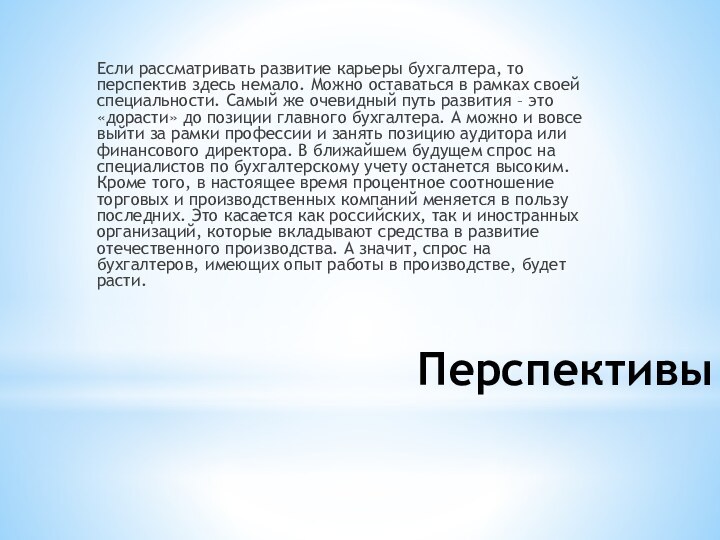 Если рассматривать развитие карьеры бухгалтера, то перспектив здесь немало. Можно оставаться в рамках своей специальности. Самый же очевидный путь развития – это «дорасти» до позиции главного бухгалтера. А можно и вовсе выйти за рамки профессии и занять позицию аудитора или финансового директора. В ближайшем будущем спрос на специалистов по бухгалтерскому учету останется высоким. Кроме того, в настоящее время процентное соотношение торговых и производственных компаний меняется в пользу последних. Это касается как российских, так и иностранных организаций, которые вкладывают средства в развитие отечественного производства. А значит, спрос на бухгалтеров, имеющих опыт работы в производстве, будет расти.

Перспективы